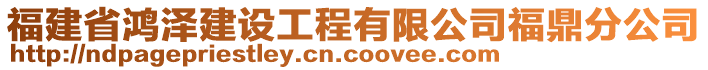 福建省鸿泽建设工程有限公司福鼎分公司
http://ndpagepriestley.cn.coovee.com